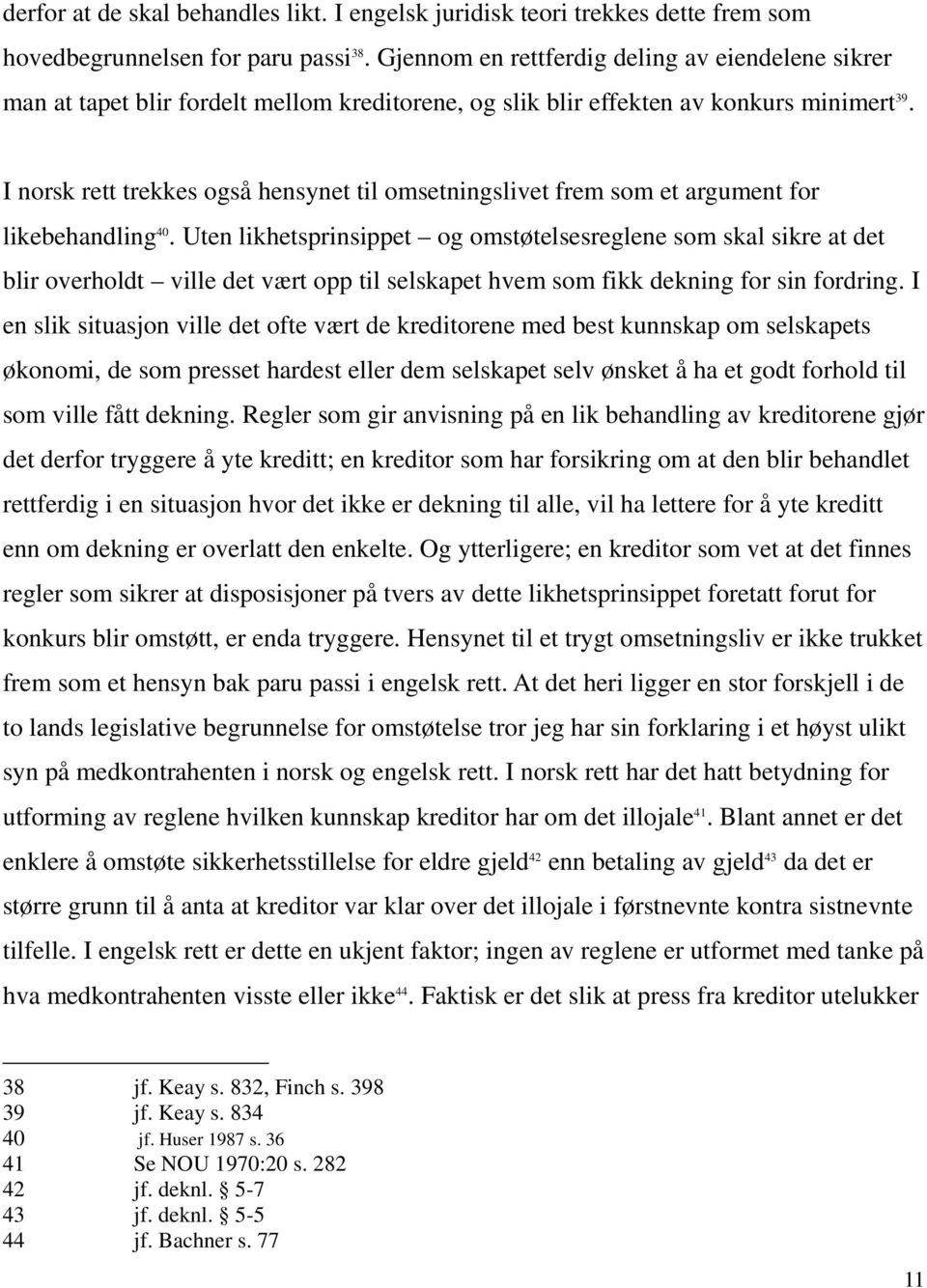 derfor at de skal behandles likt. I engelsk juridisk teori trekkes dette frem som hovedbegrunnelsen for paru passi$^{38}$. Gjennom en rettferdig deling av eiendelene sikrer man at tapet blir fordelt mellom kreditorene, og slik blir effekten av konkurs minimert$^{39}$.

I norsk rett trekkes også hensynet til omsetningslivet frem som et argument for likebehandling$^{40}$. Uten likhetsprinsippet – og omstøtelsesreglene som skal sikre at det blir overholdt – ville det vært opp til selskapet hvem som fikk dekning for sin fordring. I en slik situasjon ville det ofte vært de kreditorene med best kunnskap om selskapets økonomi, de som presset hardest eller dem selskapet selv ønsket å ha et godt forhold til som ville fått dekning. Regler som gir anvisning på en lik behandling av kreditorene gjør det derfor tryggere å yte kreditt; en kreditor som har forsikring om at den blir behandlet rettferdig i en situasjon hvor det ikke er dekning til alle, vil ha lettere for å yte kreditt enn om dekning er overlatt den enkelte. Og ytterligere; en kreditor som vet at det finnes regler som sikrer at disposisjoner på tvers av dette likhetsprinsippet foretatt forut for konkurs blir omstøtt, er enda tryggere. Hensynet til et trygt omsetningsliv er ikke trukket frem som et hensyn bak paru passi i engelsk rett. At det heri ligger en stor forskjell i de to lands legislative begrunnelse for omstøtelse tror jeg har sin forklaring i et høyst ulikt syn på medkontrahenten i norsk og engelsk rett. I norsk rett har det hatt betydning for utforming av reglene hvilken kunnskap kreditor har om det illojale$^{41}$. Blant annet er det enklere å omstøte sikkerhetsstillelse for eldre gjeld$^{42}$ enn betaling av gjeld$^{43}$ da det er større grunn til å anta at kreditor var klar over det illojale i førstnevnte kontra sistnevnte tilfelle. I engelsk rett er dette en ukjent faktor; ingen av reglene er utformet med tanke på hva medkontrahenten visste eller ikke$^{44}$. Faktisk er det slik at press fra kreditor utelukker

38 jf. Keay s. 832, Finch s. 398
39 jf. Keay s. 834
40 jf. Huser 1987 s. 36
41 Se NOU 1970:20 s. 282
42 jf. deknl. § 5-7
43 jf. deknl. § 5-5
44 jf. Bachner s. 77

11